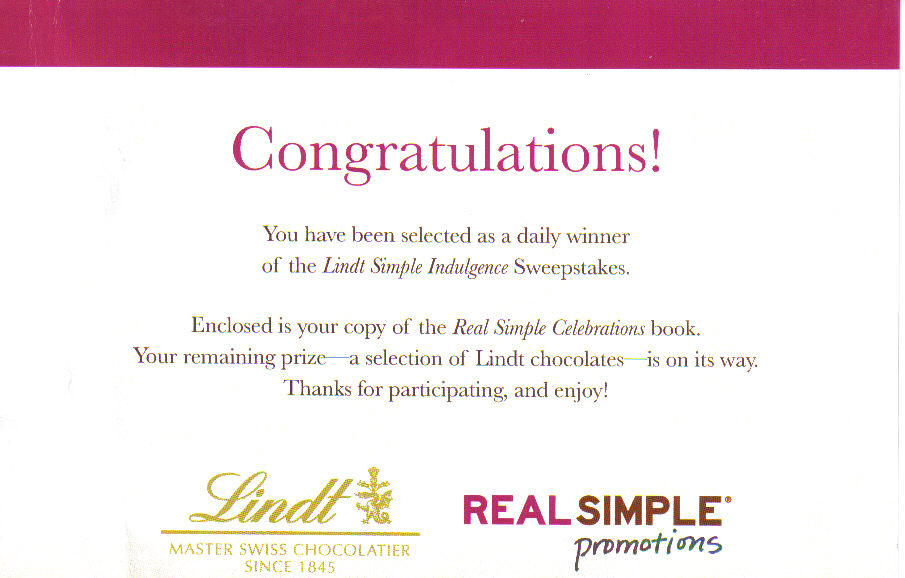 Congratulations!

You have been selected as a daily winner of the Lindt Simple Indulgence Sweepstakes.

Enclosed is your copy of the Real Simple Celebrations book. Your remaining prize—a selection of Lindt chocolates—is on its way. Thanks for participating, and enjoy!

Lindt
MASTER SWISS CHOCOLATIER
SINCE 1845

REAL SIMPLE®
promotions